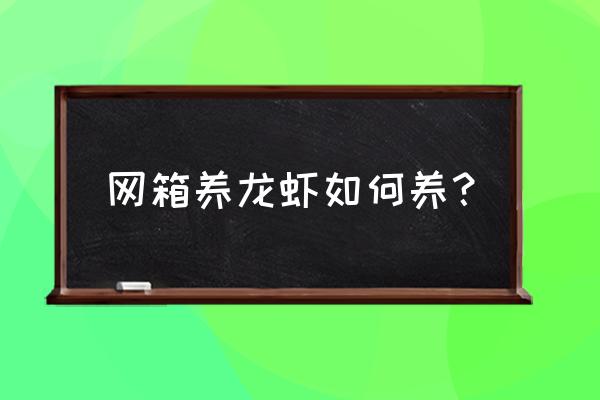 网箱养龙虾如何养？